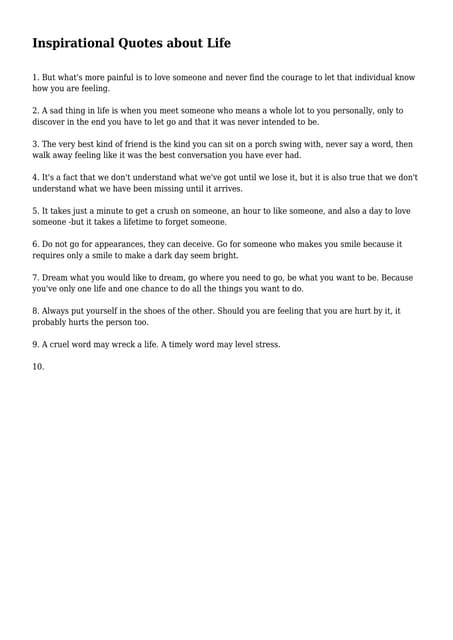 Inspirational Quotes about Life

1. But what's more painful is to love someone and never find the courage to let that individual know how you are feeling.

2. A sad thing in life is when you meet someone who means a whole lot to you personally, only to discover in the end you have to let go and that it was never intended to be.

3. The very best kind of friend is the kind you can sit on a porch swing with, never say a word, then walk away feeling like it was the best conversation you have ever had.

4. It's a fact that we don't understand what we've got until we lose it, but it is also true that we don't understand what we have been missing until it arrives.

5. It takes just a minute to get a crush on someone, an hour to like someone, and also a day to love someone -but it takes a lifetime to forget someone.

6. Do not go for appearances, they can deceive. Go for someone who makes you smile because it requires only a smile to make a dark day seem bright.

7. Dream what you would like to dream, go where you need to go, be what you want to be. Because you've only one life and one chance to do all the things you want to do.

8. Always put yourself in the shoes of the other. Should you are feeling that you are hurt by it, it probably hurts the person too.

9. A cruel word may wreck a life. A timely word may level stress.

10.